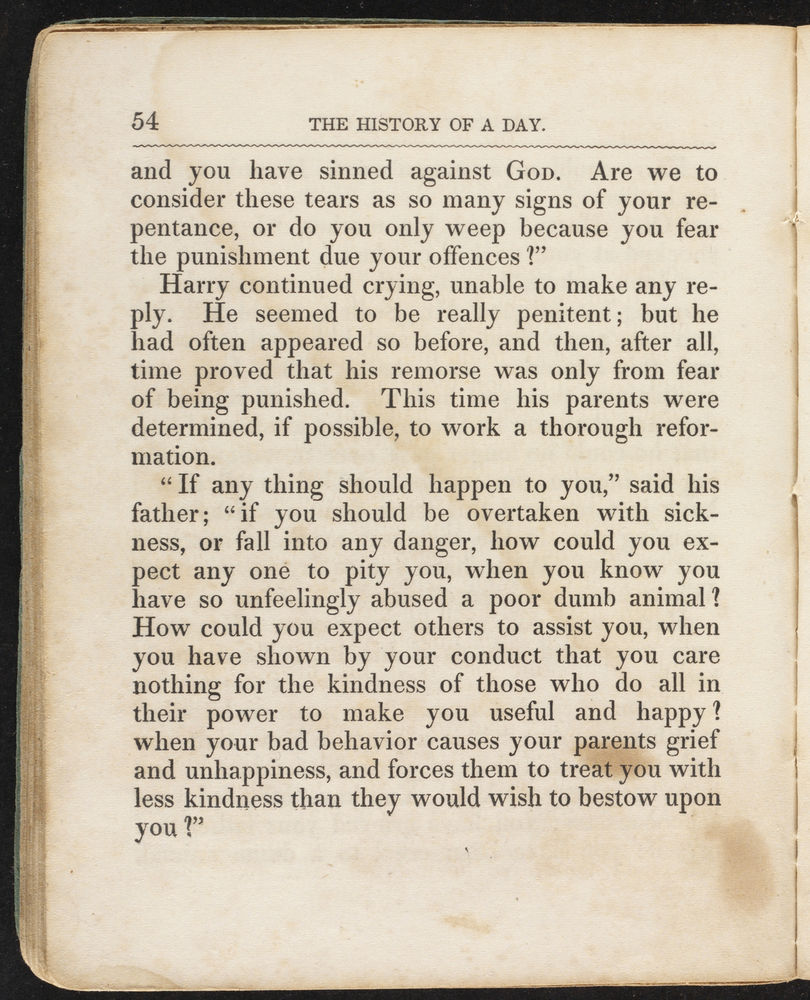 54 THE HISTORY OF A DAY.

and you have sinned against God. Are we to consider these tears as so many signs of your repentance, or do you only weep because you fear the punishment due your offences?"

Harry continued crying, unable to make any reply. He seemed to be really penitent; but he had often appeared so before, and then, after all, time proved that his remorse was only from fear of being punished. This time his parents were determined, if possible, to work a thorough reformation.

"If any thing should happen to you," said his father; "if you should be overtaken with sickness, or fall into any danger, how could you expect any one to pity you, when you know you have so unfeelingly abused a poor dumb animal? How could you expect others to assist you, when you have shown by your conduct that you care nothing for the kindness of those who do all in their power to make you useful and happy? when your bad behavior causes your parents grief and unhappiness, and forces them to treat you with less kindness than they would wish to bestow upon you?"